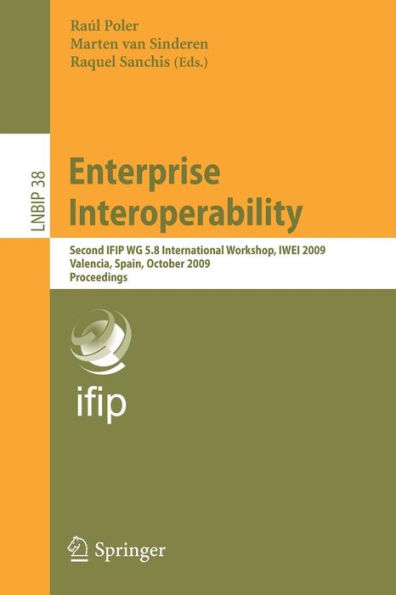 Raúl Poler
Marten van Sinderen
Raquel Sanchis (Eds.)

LNBIP 38

Enterprise Interoperability

Second IFIP WG 5.8 International Workshop, IWEI 2009
Valencia, Spain, October 2009
Proceedings

ifip

Springer